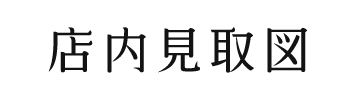 店内見取図